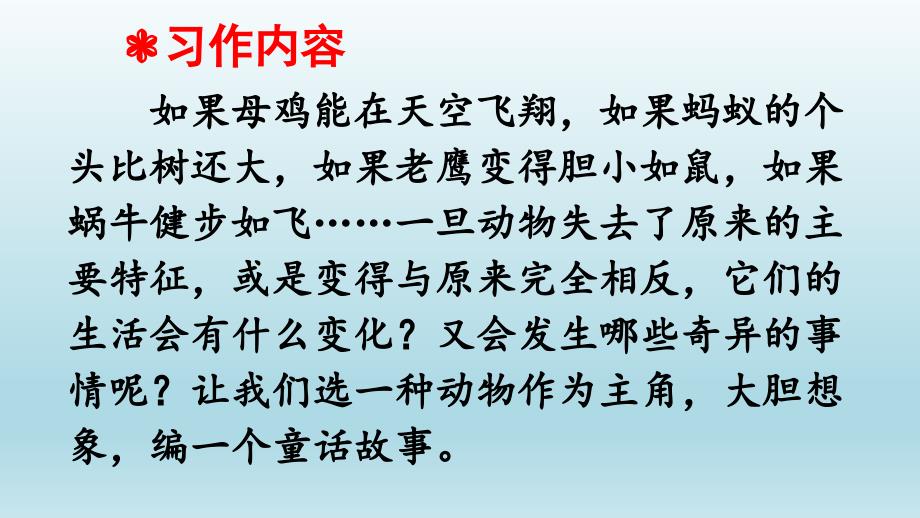 习作内容

如果母鸡能在天空飞翔，如果蚂蚁的个头比树还大，如果老鹰变得胆小如鼠，如果蜗牛健步如飞……一旦动物失去了原来的主要特征，或是变得与原来完全相反，它们的生活会有什么变化？又会发生哪些奇异的事情呢？让我们选一种动物作为主角，大胆想象，编一个童话故事。